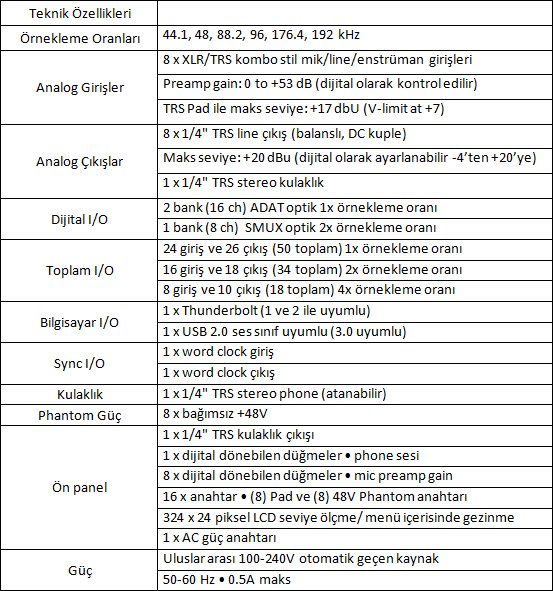 | Teknik Özellikleri | |
|---|---|
| Örnekleme Oranları | 44.1, 48, 88.2, 96, 176.4, 192 kHz |
| Analog Girişler | 8 x XLR/TRS kombo stil mik/line/enstrüman girişleri |
| | Preamp gain: 0 to +53 dB (dijital olarak kontrol edilir) |
| | TRS Pad ile maks seviye: +17 dbU (V-limit at +7) |
| Analog Çıkışlar | 8 x 1/4" TRS line çıkış (balanslı, DC kuple) |
| | Maks seviye: +20 dBu (dijital olarak ayarlanabilir -4'ten +20'ye) |
| | 1 x 1/4" TRS stereo kulaklık |
| Dijital I/O | 2 bank (16 ch) ADAT optik 1x örnekleme oranı |
| | 1 bank (8 ch) SMUX optik 2x örnekleme oranı |
| Toplam I/O | 24 giriş ve 26 çıkış (50 toplam) 1x örnekleme oranı |
| | 16 giriş ve 18 çıkış (34 toplam) 2x örnekleme oranı |
| | 8 giriş ve 10 çıkış (18 toplam) 4x örnekleme oranı |
| Bilgisayar I/O | 1 x Thunderbolt (1 ve 2 ile uyumlu) |
| | 1 x USB 2.0 ses sınıf uyumlu (3.0 uyumlu) |
| Sync I/O | 1 x word clock giriş |
| | 1 x word clock çıkış |
| Kulaklık | 1 x 1/4" TRS stereo phone (atanabilir) |
| Phantom Güç | 8 x bağımsız +48V |
| Ön panel | 1 x 1/4" TRS kulaklık çıkışı |
| | 1 x dijital dönebilen düğmeler • phone sesi |
| | 8 x dijital dönebilen düğmeler • mic preamp gain |
| | 16 x anahtar • (8) Pad ve (8) 48V Phantom anahtarı |
| | 324 x 24 piksel LCD seviye ölçme/ menü içerisinde gezinme |
| | 1 x AC güç anahtarı |
| Güç | Uluslar arası 100-240V otomatik geçen kaynak |
| | 50-60 Hz • 0.5A maks |